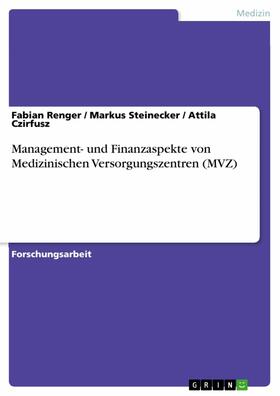 Medizin

Fabian Renger / Markus Steinecker / Attila Czirfusz

Management- und Finanzaspekte von Medizinischen Versorgungszentren (MVZ)

Forschungsarbeit

GRIN